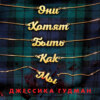 Они Хотят Быть Как Мы
ДЖЕССИКА ГУДМАН